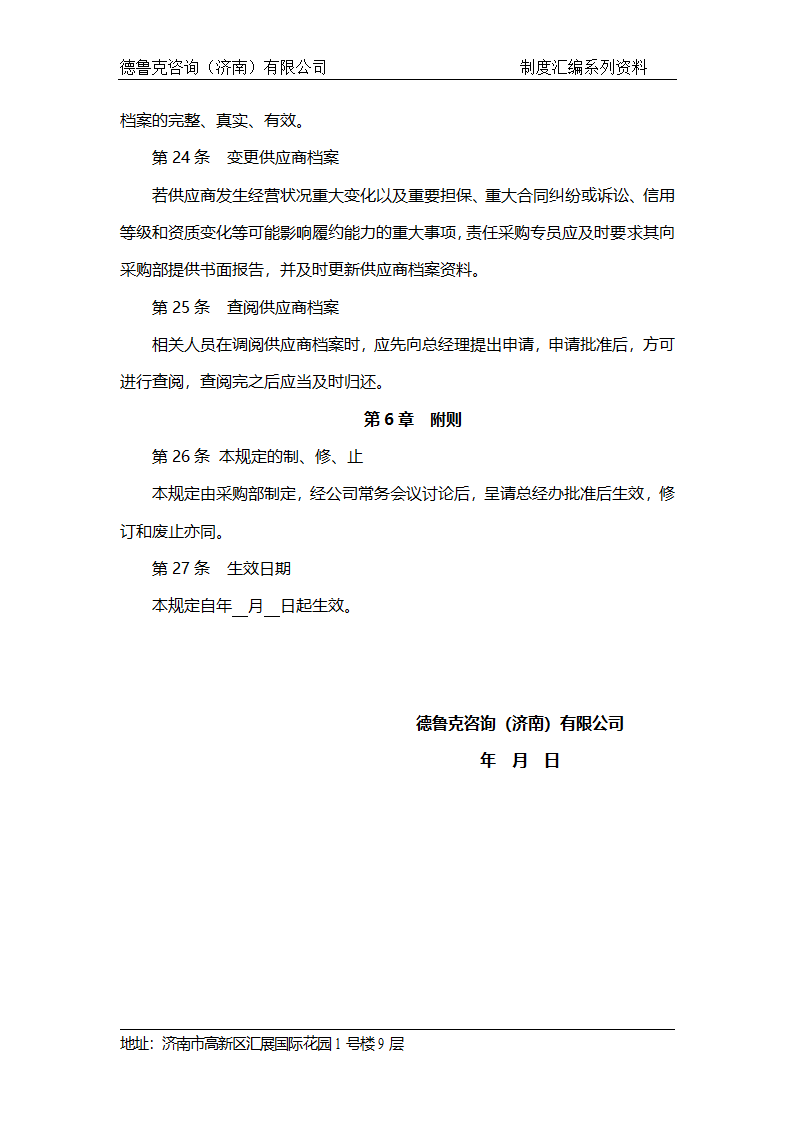 德鲁克咨询（济南）有限公司　　制度汇编系列资料

档案的完整、真实、有效。

第 24 条　变更供应商档案

若供应商发生经营状况重大变化以及重要担保、重大合同纠纷或诉讼、信用等级和资质变化等可能影响履约能力的重大事项，责任采购专员应及时要求其向采购部提供书面报告，并及时更新供应商档案资料。

第 25 条　查阅供应商档案

相关人员在调阅供应商档案时，应先向总经理提出申请，申请批准后，方可进行查阅，查阅完之后应当及时归还。

第 6 章　附则

第 26 条 本规定的制、修、止

本规定由采购部制定，经公司常务会议讨论后，呈请总经办批准后生效，修订和废止亦同。

第 27 条　生效日期

本规定自年__月__日起生效。

德鲁克咨询（济南）有限公司

年　月　日

地址：济南市高新区汇展国际花园 1 号楼 9 层